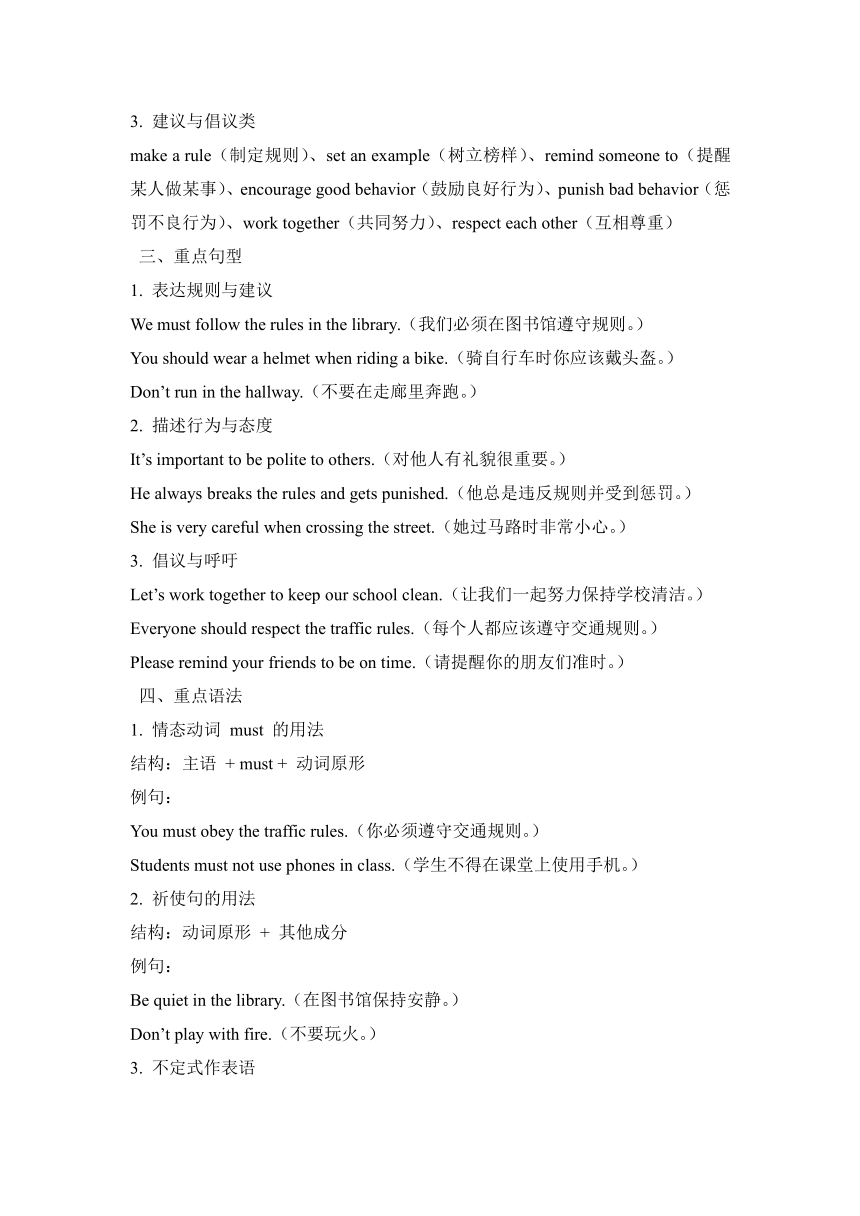 3. 建议与倡议类

make a rule（制定规则）、set an example（树立榜样）、remind someone to（提醒某人做某事）、encourage good behavior（鼓励良好行为）、punish bad behavior（惩罚不良行为）、work together（共同努力）、respect each other（互相尊重）

三、重点句型

1. 表达规则与建议

We must follow the rules in the library.（我们必须在图书馆遵守规则。）

You should wear a helmet when riding a bike.（骑自行车时你应该戴头盔。）

Don’t run in the hallway.（不要在走廊里奔跑。）

2. 描述行为与态度

It’s important to be polite to others.（对他人有礼貌很重要。）

He always breaks the rules and gets punished.（他总是违反规则并受到惩罚。）

She is very careful when crossing the street.（她过马路时非常小心。）

3. 倡议与呼吁

Let’s work together to keep our school clean.（让我们一起努力保持学校清洁。）

Everyone should respect the traffic rules.（每个人都应该遵守交通规则。）

Please remind your friends to be on time.（请提醒你的朋友们准时。）

四、重点语法

1. 情态动词 must 的用法

结构：主语 + must + 动词原形

例句：

You must obey the traffic rules.（你必须遵守交通规则。）

Students must not use phones in class.（学生不得在课堂上使用手机。）

2. 祈使句的用法

结构：动词原形 + 其他成分

例句：

Be quiet in the library.（在图书馆保持安静。）

Don’t play with fire.（不要玩火。）

3. 不定式作表语